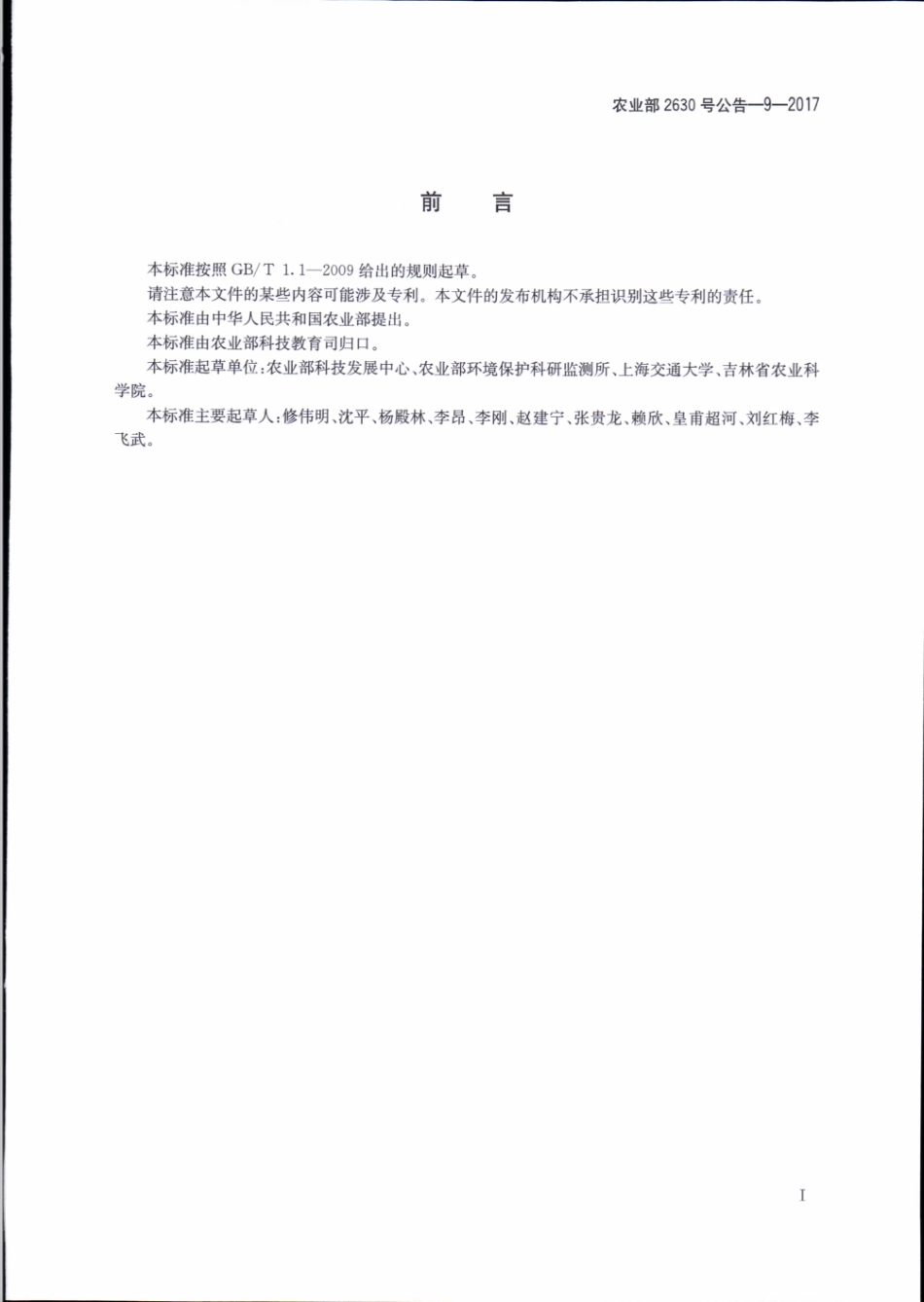 农业部 2630 号公告—9—2017

前　言

本标准按照 GB/T 1.1—2009 给出的规则起草。

请注意本文件的某些内容可能涉及专利。本文件的发布机构不承担识别这些专利的责任。

本标准由中华人民共和国农业部提出。

本标准由农业部科技教育司归口。

本标准起草单位：农业部科技发展中心、农业部环境保护科研监测所、上海交通大学、吉林省农业科学院。

本标准主要起草人：修伟明、沈平、杨殿林、李昂、李刚、赵建宁、张贵龙、赖欣、皇甫超河、刘红梅、李飞武。

I